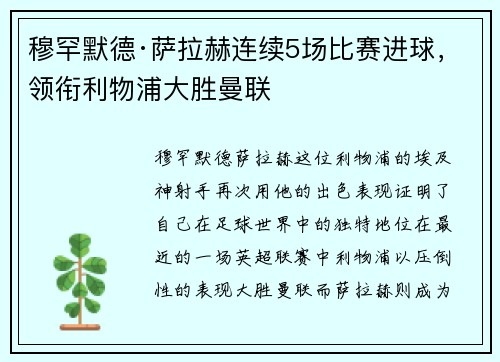 穆罕默德·萨拉赫连续5场比赛进球，领衔利物浦大胜曼联

穆罕默德萨拉赫这位利物浦的埃及神射手再次用他的出色表现证明了自己在足球世界中的独特地位在最近的一场英超联赛中利物浦以压倒性的表现大胜曼联而萨拉赫则成为